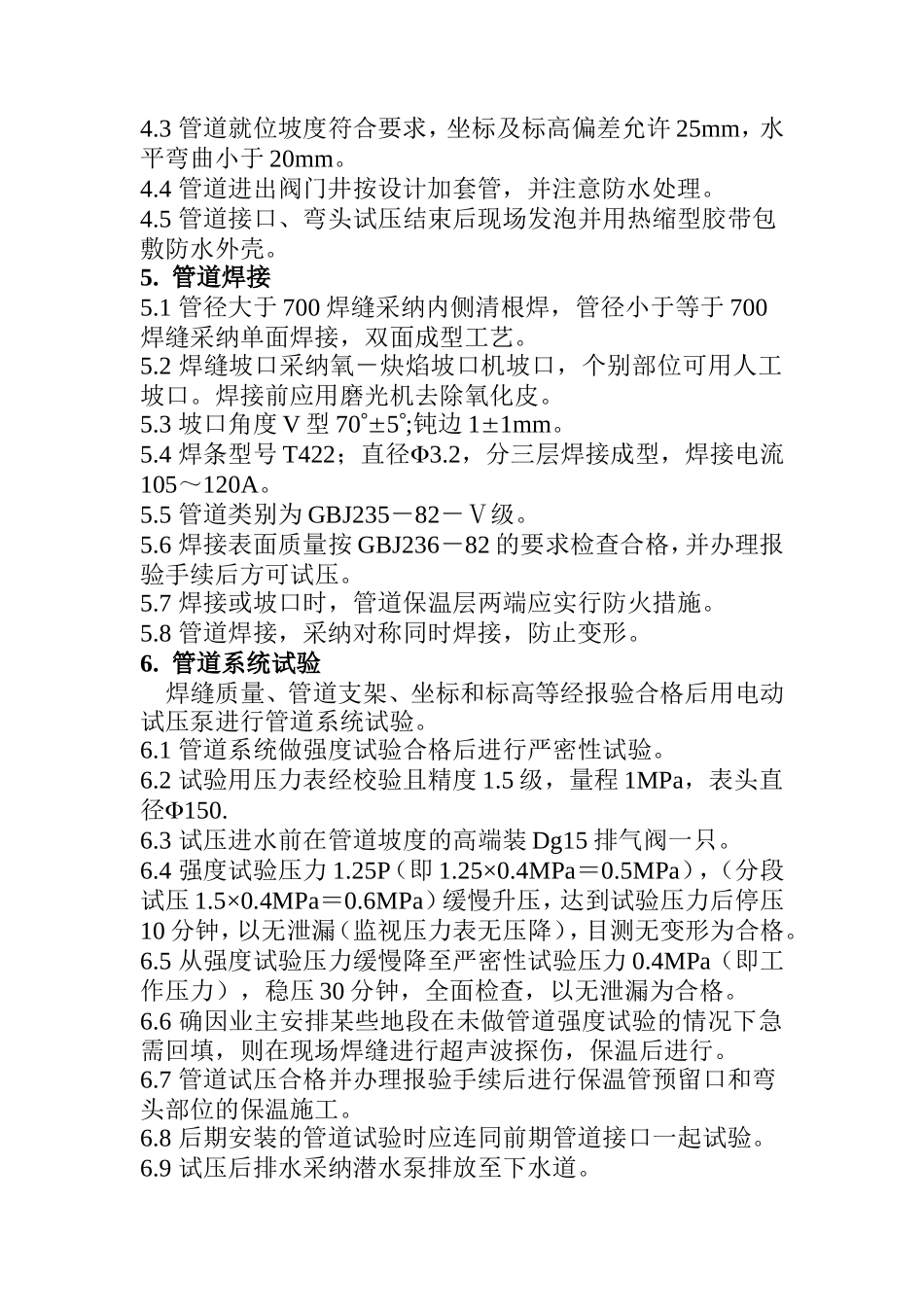 4.3 管道就位坡度符合要求，坐标及标高偏差允许 25mm，水平弯曲小于 20mm。
4.4 管道进出阀门井按设计加套管，并注意防水处理。
4.5 管道接口、弯头试压结束后现场发泡并用热缩型胶带包敷防水外壳。
5. 管道焊接
5.1 管径大于 700 焊缝采纳内侧清根焊，管径小于等于 700 焊缝采纳单面焊接，双面成型工艺。
5.2 焊缝坡口采纳氧－炔焰坡口机坡口，个别部位可用人工坡口。焊接前应用磨光机去除氧化皮。
5.3 坡口角度 V 型 70°±5°;钝边 1±1mm。
5.4 焊条型号 T422；直径Φ3.2，分三层焊接成型，焊接电流 105～120A。
5.5 管道类别为 GBJ235－82－Ⅴ级。
5.6 焊接表面质量按 GBJ236－82 的要求检查合格，并办理报验手续后方可试压。
5.7 焊接或坡口时，管道保温层两端应实行防火措施。
5.8 管道焊接，采纳对称同时焊接，防止变形。
6. 管道系统试验
焊缝质量、管道支架、坐标和标高等经报验合格后用电动试压泵进行管道系统试验。
6.1 管道系统做强度试验合格后进行严密性试验。
6.2 试验用压力表经校验且精度 1.5 级，量程 1MPa，表头直径Φ150.
6.3 试压进水前在管道坡度的高端装 Dg15 排气阀一只。
6.4 强度试验压力 1.25P（即 1.25×0.4MPa＝0.5MPa），（分段试压 1.5×0.4MPa＝0.6MPa）缓慢升压，达到试验压力后停压 10 分钟，以无泄漏（监视压力表无压降），目测无变形为合格。
6.5 从强度试验压力缓慢降至严密性试验压力 0.4MPa（即工作压力），稳压 30 分钟，全面检查，以无泄漏为合格。
6.6 确因业主安排某些地段在未做管道强度试验的情况下急需回填，则在现场焊缝进行超声波探伤，保温后进行。
6.7 管道试压合格并办理报验手续后进行保温管预留口和弯头部位的保温施工。
6.8 后期安装的管道试验时应连同前期管道接口一起试验。
6.9 试压后排水采纳潜水泵排放至下水道。